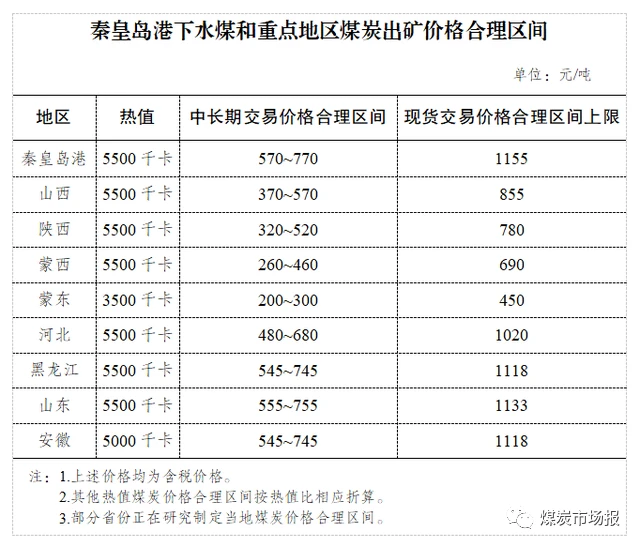 秦皇岛港下水煤和重点地区煤炭出矿价格合理区间

单位：元/吨

| 地区 | 热值 | 中长期交易价格合理区间 | 现货交易价格合理区间上限 |
|---|---|---|---|
| 秦皇岛港 | 5500 千卡 | 570~770 | 1155 |
| 山西 | 5500 千卡 | 370~570 | 855 |
| 陕西 | 5500 千卡 | 320~520 | 780 |
| 蒙西 | 5500 千卡 | 260~460 | 690 |
| 蒙东 | 3500 千卡 | 200~300 | 450 |
| 河北 | 5500 千卡 | 480~680 | 1020 |
| 黑龙江 | 5500 千卡 | 545~745 | 1118 |
| 山东 | 5500 千卡 | 555~755 | 1133 |
| 安徽 | 5000 千卡 | 545~745 | 1118 |

注：1.上述价格均为含税价格。
2.其他热值煤炭价格合理区间按热值比相应折算。
3.部分省份正在研究制定当地煤炭价格合理区间。

煤炭市场报